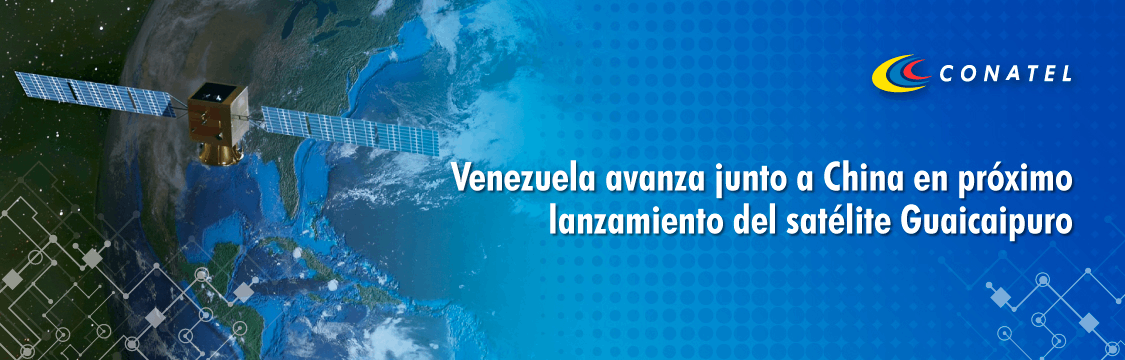 CONATEL

Venezuela avanza junto a China en próximo lanzamiento del satélite Guaicaipuro